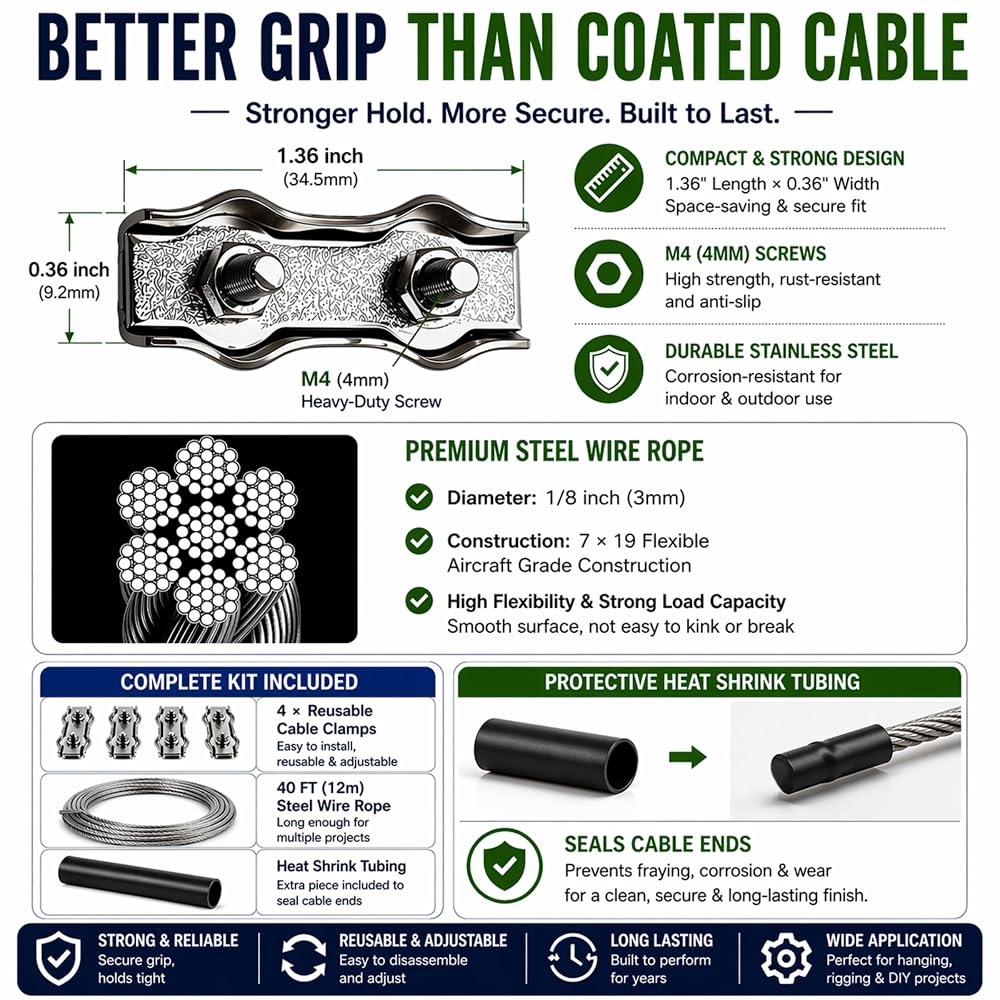 BETTER GRIP THAN COATED CABLE

— Stronger Hold. More Secure. Built to Last. —

1.36 inch
(34.5mm)

0.36 inch
(9.2mm)

M4 (4mm)
Heavy-Duty Screw

COMPACT & STRONG DESIGN
1.36" Length × 0.36" Width
Space-saving & secure fit

M4 (4MM) SCREWS
High strength, rust-resistant and anti-slip

DURABLE STAINLESS STEEL
Corrosion-resistant for indoor & outdoor use

PREMIUM STEEL WIRE ROPE

Diameter: 1/8 inch (3mm)

Construction: 7 × 19 Flexible Aircraft Grade Construction

High Flexibility & Strong Load Capacity
Smooth surface, not easy to kink or break

COMPLETE KIT INCLUDED

4 × Reusable Cable Clamps
Easy to install, reusable & adjustable

40 FT (12m) Steel Wire Rope
Long enough for multiple projects

Heat Shrink Tubing
Extra piece included to seal cable ends

PROTECTIVE HEAT SHRINK TUBING

SEALS CABLE ENDS
Prevents fraying, corrosion & wear for a clean, secure & long-lasting finish.

STRONG & RELIABLE
Secure grip, holds tight

REUSABLE & ADJUSTABLE
Easy to disassemble and adjust

LONG LASTING
Built to perform for years

WIDE APPLICATION
Perfect for hanging, rigging & DIY projects